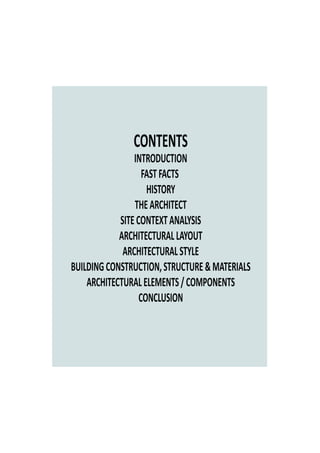 CONTENTS
INTRODUCTION
FAST FACTS
HISTORY
THE ARCHITECT
SITE CONTEXT ANALYSIS
ARCHITECTURAL LAYOUT
ARCHITECTURAL STYLE
BUILDING CONSTRUCTION, STRUCTURE & MATERIALS
ARCHITECTURAL ELEMENTS / COMPONENTS
CONCLUSION